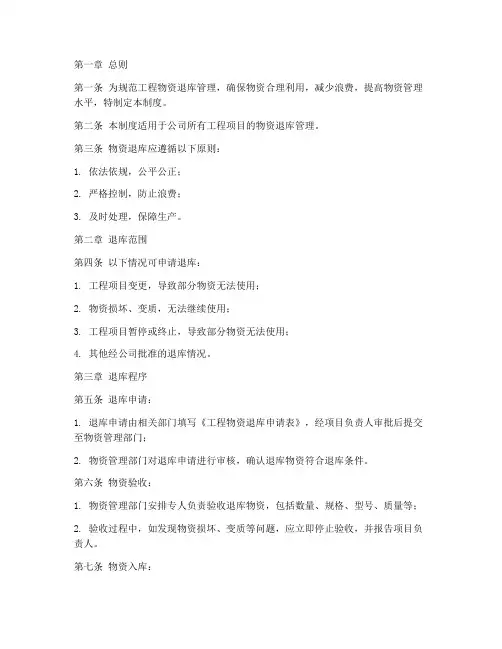 第一章 总则

第一条 为规范工程物资退库管理，确保物资合理利用，减少浪费，提高物资管理水平，特制定本制度。

第二条 本制度适用于公司所有工程项目的物资退库管理。

第三条 物资退库应遵循以下原则：

1. 依法依规，公平公正；

2. 严格控制，防止浪费；

3. 及时处理，保障生产。

第二章 退库范围

第四条 以下情况可申请退库：

1. 工程项目变更，导致部分物资无法使用；

2. 物资损坏、变质，无法继续使用；

3. 工程项目暂停或终止，导致部分物资无法使用；

4. 其他经公司批准的退库情况。

第三章 退库程序

第五条 退库申请：

1. 退库申请由相关部门填写《工程物资退库申请表》，经项目负责人审批后提交至物资管理部门；

2. 物资管理部门对退库申请进行审核，确认退库物资符合退库条件。

第六条 物资验收：

1. 物资管理部门安排专人负责验收退库物资，包括数量、规格、型号、质量等；

2. 验收过程中，如发现物资损坏、变质等问题，应立即停止验收，并报告项目负责人。

第七条 物资入库：